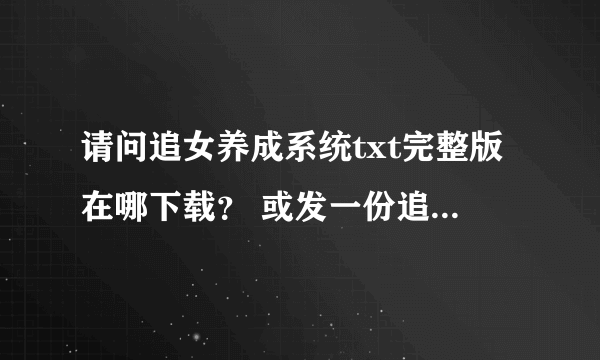 请问追女养成系统txt完整版在哪下载？ 或发一份追...